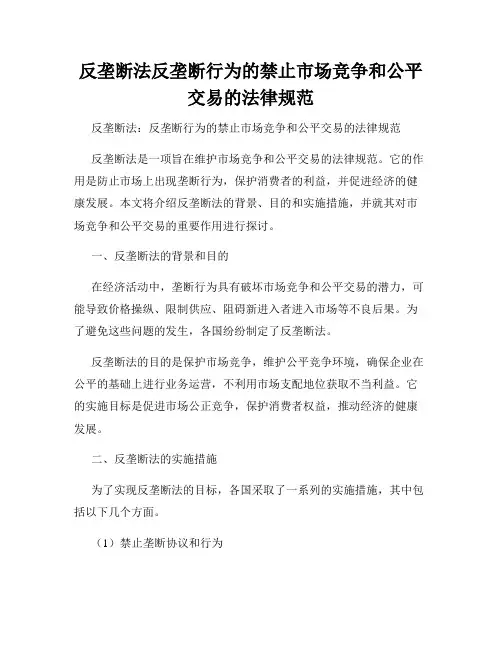 反垄断法反垄断行为的禁止市场竞争和公平交易的法律规范

反垄断法：反垄断行为的禁止市场竞争和公平交易的法律规范

反垄断法是一项旨在维护市场竞争和公平交易的法律规范。它的作用是防止市场上出现垄断行为，保护消费者的利益，并促进经济的健康发展。本文将介绍反垄断法的背景、目的和实施措施，并就其对市场竞争和公平交易的重要作用进行探讨。

一、反垄断法的背景和目的

在经济活动中，垄断行为具有破坏市场竞争和公平交易的潜力，可能导致价格操纵、限制供应、阻碍新进入者进入市场等不良后果。为了避免这些问题的发生，各国纷纷制定了反垄断法。

反垄断法的目的是保护市场竞争，维护公平竞争环境，确保企业在公平的基础上进行业务运营，不利用市场支配地位获取不当利益。它的实施目标是促进市场公正竞争，保护消费者权益，推动经济的健康发展。

二、反垄断法的实施措施

为了实现反垄断法的目标，各国采取了一系列的实施措施，其中包括以下几个方面。

（1）禁止垄断协议和行为